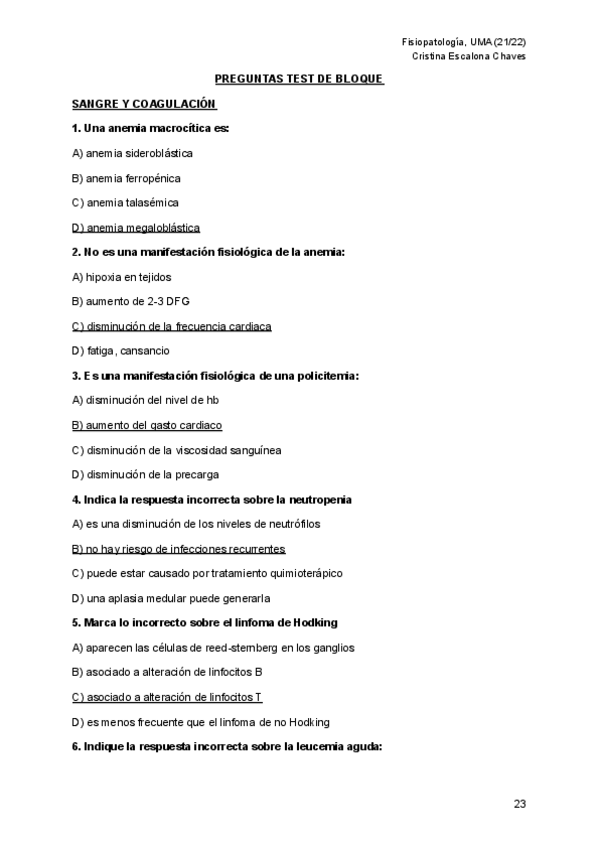 Fisiopatología, UMA (21/22)
Cristina Escalona Chaves

PREGUNTAS TEST DE BLOQUE

SANGRE Y COAGULACIÓN

1. Una anemia macrocítica es:

A) anemia sideroblástica

B) anemia ferropénica

C) anemia talasémica

D) anemia megaloblástica

2. No es una manifestación fisiológica de la anemia:

A) hipoxia en tejidos

B) aumento de 2-3 DFG

C) disminución de la frecuencia cardiaca

D) fatiga, cansancio

3. Es una manifestación fisiológica de una policitemia:

A) disminución del nivel de hb

B) aumento del gasto cardiaco

C) disminución de la viscosidad sanguínea

D) disminución de la precarga

4. Indica la respuesta incorrecta sobre la neutropenia

A) es una disminución de los niveles de neutrófilos

B) no hay riesgo de infecciones recurrentes

C) puede estar causado por tratamiento quimioterápico

D) una aplasia medular puede generarla

5. Marca lo incorrecto sobre el linfoma de Hodking

A) aparecen las células de reed-sternberg en los ganglios

B) asociado a alteración de linfocitos B

C) asociado a alteración de linfocitos T

D) es menos frecuente que el linfoma de no Hodking

6. Indique la respuesta incorrecta sobre la leucemia aguda:

23